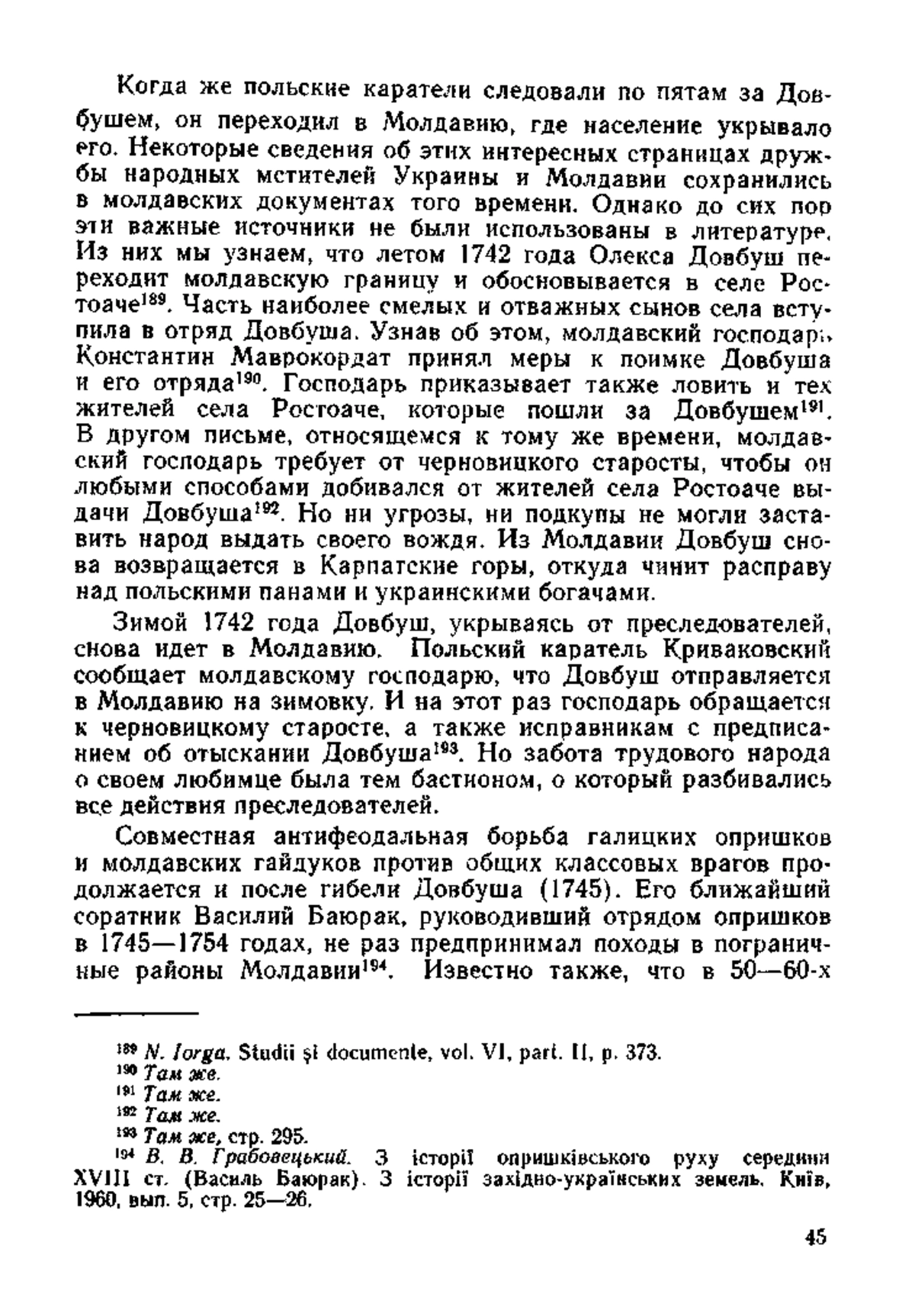 Когда же польские каратели следовали по пятам за Довбушем, он переходил в Молдавию, где население укрывало его. Некоторые сведения об этих интересных страницах дружбы народных мстителей Украины и Молдавии сохранились в молдавских документах того времени. Однако до сих пор эти важные источники не были использованы в литературе. Из них мы узнаем, что летом 1742 года Олекса Довбуш переходит молдавскую границу и обосновывается в селе Ростоаче$^{189}$. Часть наиболее смелых и отважных сынов села вступила в отряд Довбуша. Узнав об этом, молдавский господарь Константин Маврокордат принял меры к поимке Довбуша и его отряда$^{190}$. Господарь приказывает также ловить и тех жителей села Ростоаче, которые пошли за Довбушем$^{191}$. В другом письме, относящемся к тому же времени, молдавский господарь требует от черновицкого старосты, чтобы он любыми способами добивался от жителей села Ростоаче выдачи Довбуша$^{192}$. Но ни угрозы, ни подкупы не могли заставить народ выдать своего вождя. Из Молдавии Довбуш снова возвращается в Карпатские горы, откуда чинит расправу над польскими панами и украинскими богачами.

Зимой 1742 года Довбуш, укрываясь от преследователей, снова идет в Молдавию. Польский каратель Криваковский сообщает молдавскому господарю, что Довбуш отправляется в Молдавию на зимовку. И на этот раз господарь обращается к черновицкому старосте, а также исправникам с предписанием об отыскании Довбуша$^{193}$. Но забота трудового народа о своем любимце была тем бастионом, о который разбивались все действия преследователей.

Совместная антифеодальная борьба галицких опришков и молдавских гайдуков против общих классовых врагов продолжается и после гибели Довбуша (1745). Его ближайший соратник Василий Баюрак, руководивший отрядом опришков в 1745—1754 годах, не раз предпринимал походы в пограничные районы Молдавии$^{194}$. Известно также, что в 50—60-х

$^{189}$ N. Iorga. Studii şi documente, vol. VI, part. II, p. 373.
$^{190}$ Там же.
$^{191}$ Там же.
$^{192}$ Там же.
$^{193}$ Там же, стр. 295.
$^{194}$ В. В. Грабовецький. З історії опришківського руху середини XVIII ст. (Василь Баюрак). З історії західно-українських земель. Київ, 1960, вып. 5, стр. 25—26.

45